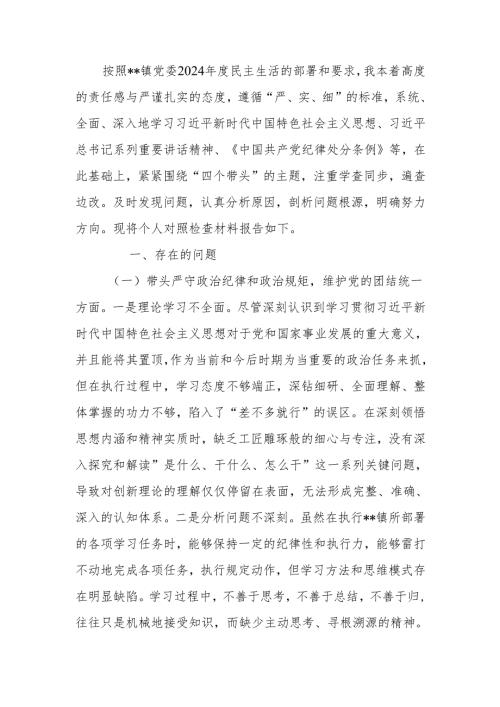 按照**镇党委2024年度民主生活的部署和要求，我本着高度的责任感与严谨扎实的态度，遵循“严、实、细”的标准，系统、全面、深入地学习习近平新时代中国特色社会主义思想、习近平总书记系列重要讲话精神、《中国共产党纪律处分条例》等，在此基础上，紧紧围绕“四个带头”的主题，注重学查同步，遍查边改。及时发现问题，认真分析原因，剖析问题根源，明确努力方向。现将个人对照检查材料报告如下。

一、存在的问题

（一）带头严守政治纪律和政治规矩，维护党的团结统一方面。一是理论学习不全面。尽管深刻认识到学习贯彻习近平新时代中国特色社会主义思想对于党和国家事业发展的重大意义，并且能将其置顶，作为当前和今后时期为当重要的政治任务来抓，但在执行过程中，学习态度不够端正，深钻细研、全面理解、整体掌握的功力不够，陷入了“差不多就行”的误区。在深刻领悟思想内涵和精神实质时，缺乏工匠雕琢般的细心与专注，没有深入探究和解读”是什么、干什么、怎么干”这一系列关键问题，导致对创新理论的理解仅仅停留在表面，无法形成完整、准确、深入的认知体系。二是分析问题不深刻。虽然在执行**镇所部署的各项学习任务时，能够保持一定的纪律性和执行力，能够雷打不动地完成各项任务，执行规定动作，但学习方法和思维模式存在明显缺陷。学习过程中，不善于思考，不善于总结，不善于归，往往只是机械地接受知识，而缺少主动思考、寻根溯源的精神。